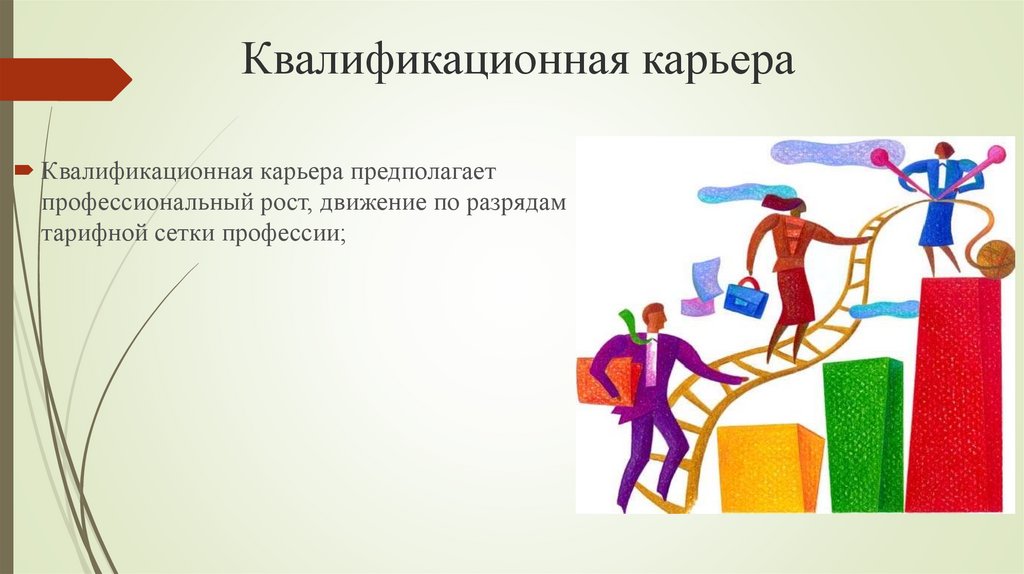 Квалификационная карьера

Квалификационная карьера предполагает профессиональный рост, движение по разрядам тарифной сетки профессии;